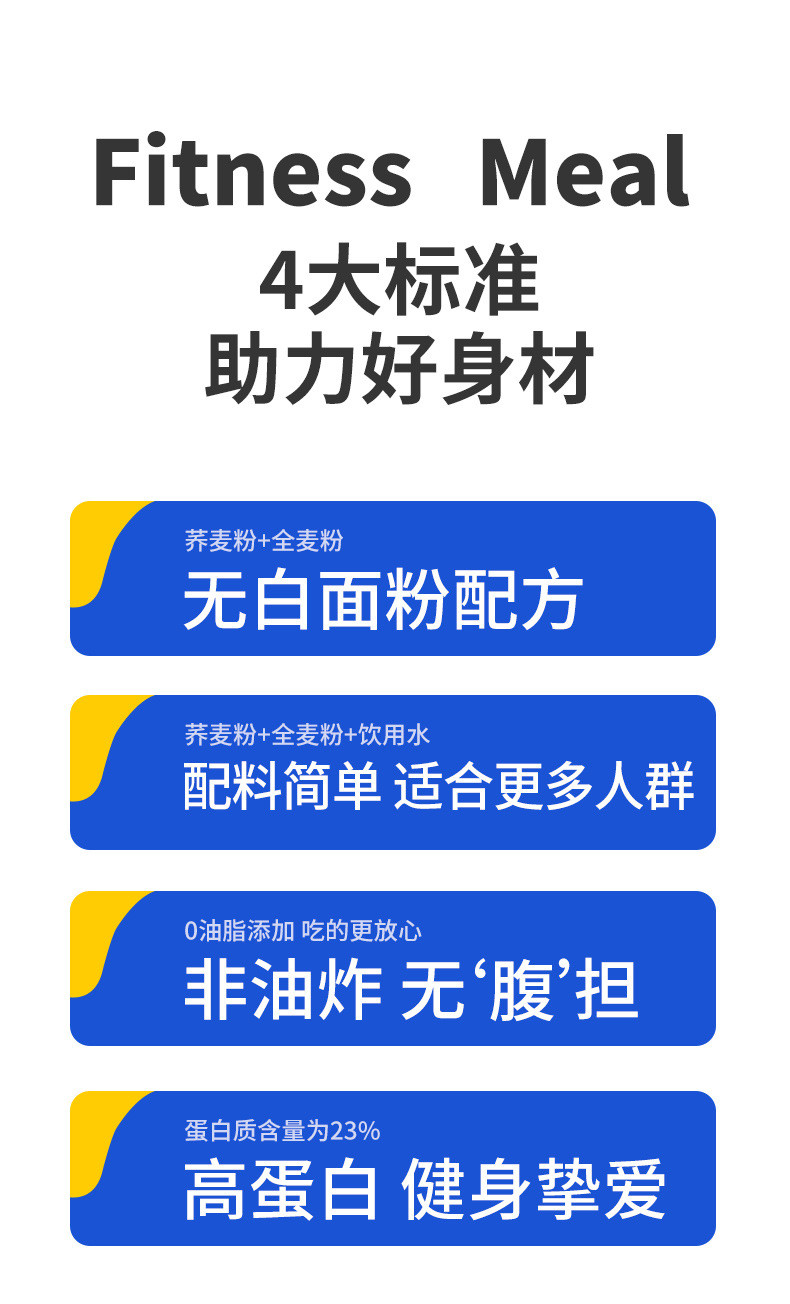 Fitness Meal
4大标准
助力好身材

荞麦粉+全麦粉
无白面粉配方

荞麦粉+全麦粉+饮用水
配料简单 适合更多人群

0油脂添加 吃的更放心
非油炸 无‘腹’担

蛋白质含量为23%
高蛋白 健身挚爱